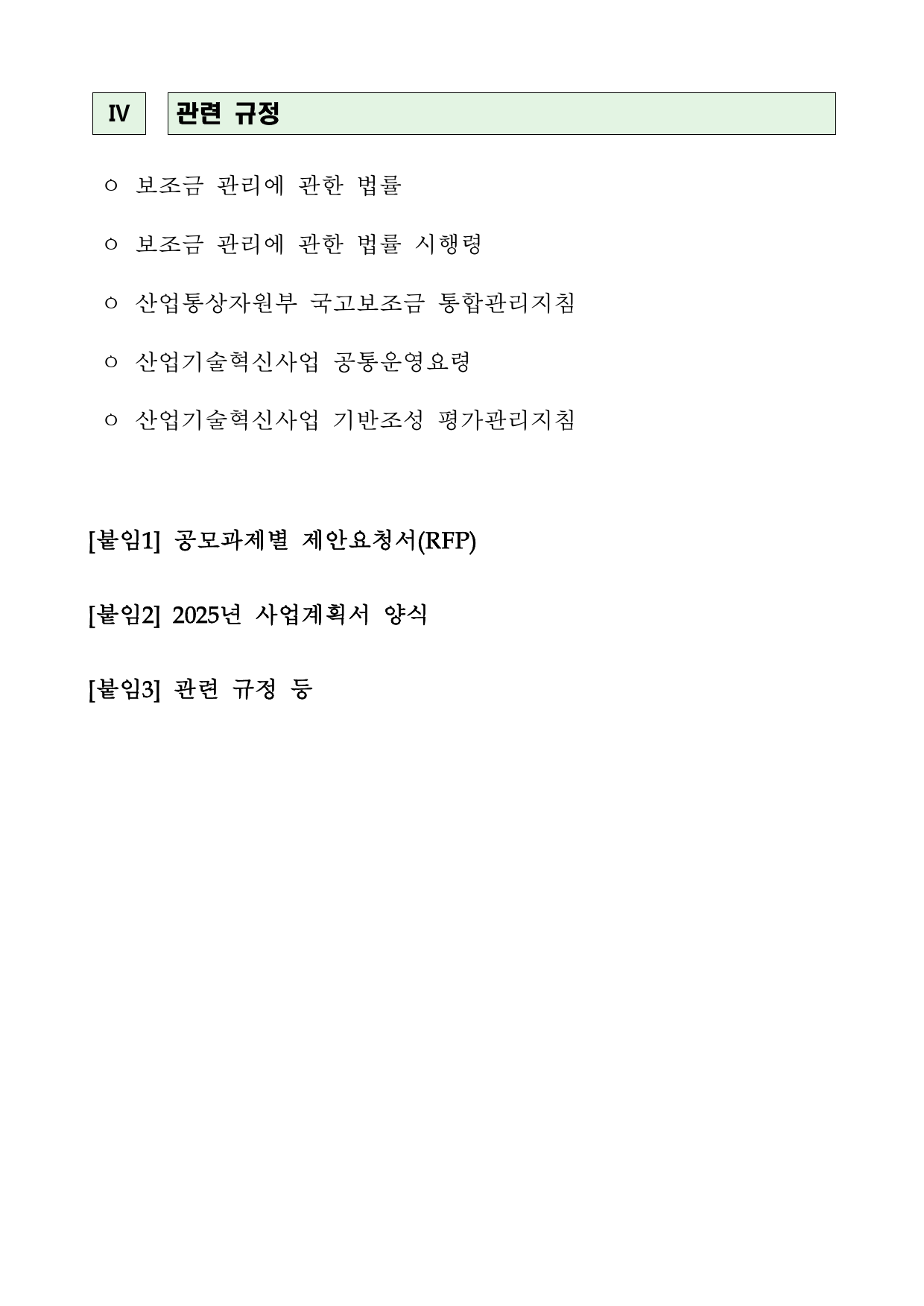 Ⅳ 관련 규정

○ 보조금 관리에 관한 법률

○ 보조금 관리에 관한 법률 시행령

○ 산업통상자원부 국고보조금 통합관리지침

○ 산업기술혁신사업 공통운영요령

○ 산업기술혁신사업 기반조성 평가관리지침

[붙임1] 공모과제별 제안요청서(RFP)

[붙임2] 2025년 사업계획서 양식

[붙임3] 관련 규정 등